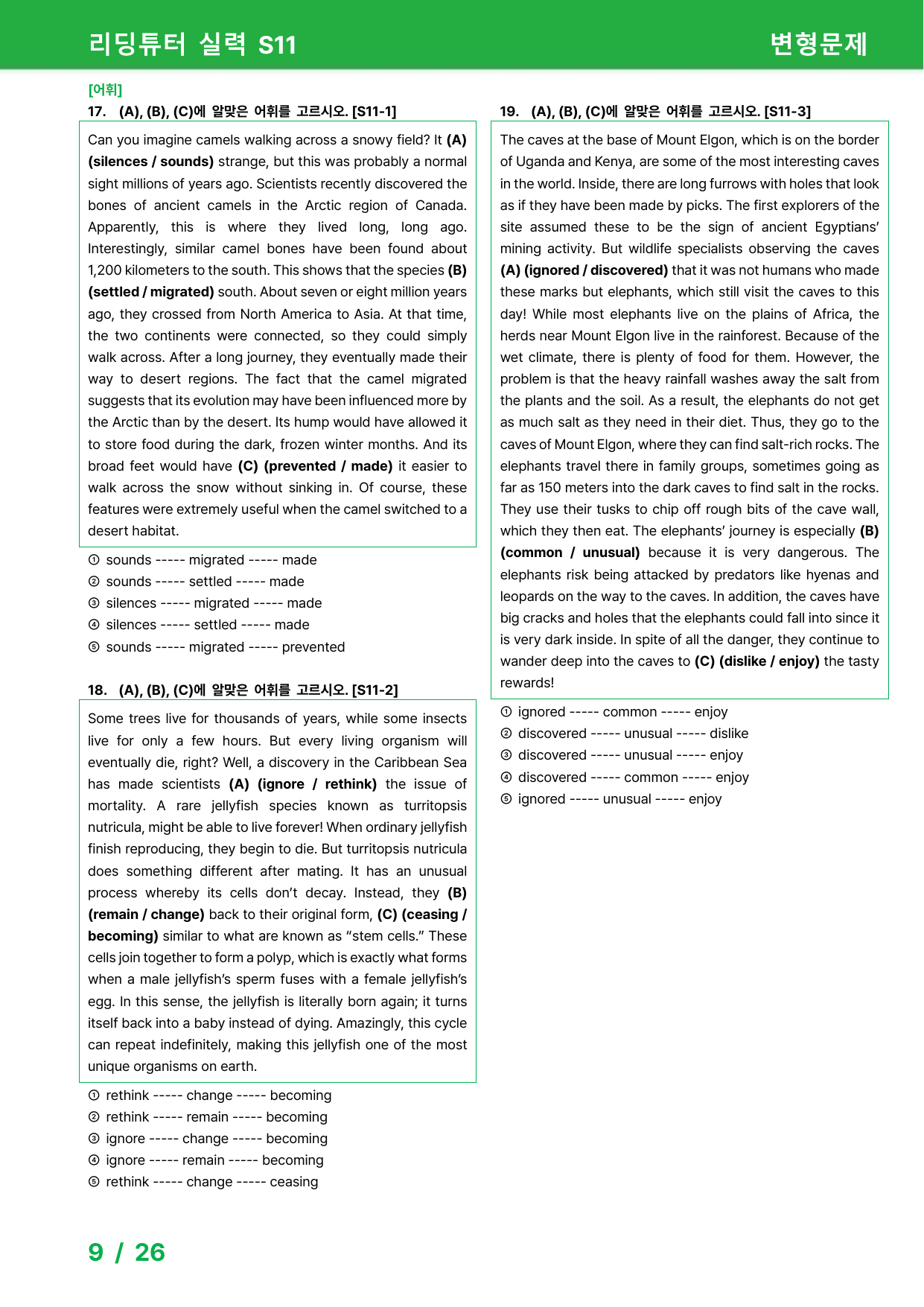 리딩튜터 실력 S11 변형문제

[어휘]
17. (A), (B), (C)에 알맞은 어휘를 고르시오. [S11-1]

Can you imagine camels walking across a snowy field? It (A) (silences / sounds) strange, but this was probably a normal sight millions of years ago. Scientists recently discovered the bones of ancient camels in the Arctic region of Canada. Apparently, this is where they lived long, long ago. Interestingly, similar camel bones have been found about 1,200 kilometers to the south. This shows that the species (B) (settled / migrated) south. About seven or eight million years ago, they crossed from North America to Asia. At that time, the two continents were connected, so they could simply walk across. After a long journey, they eventually made their way to desert regions. The fact that the camel migrated suggests that its evolution may have been influenced more by the Arctic than by the desert. Its hump would have allowed it to store food during the dark, frozen winter months. And its broad feet would have (C) (prevented / made) it easier to walk across the snow without sinking in. Of course, these features were extremely useful when the camel switched to a desert habitat.

① sounds ----- migrated ----- made
② sounds ----- settled ----- made
③ silences ----- migrated ----- made
④ silences ----- settled ----- made
⑤ sounds ----- migrated ----- prevented

18. (A), (B), (C)에 알맞은 어휘를 고르시오. [S11-2]

Some trees live for thousands of years, while some insects live for only a few hours. But every living organism will eventually die, right? Well, a discovery in the Caribbean Sea has made scientists (A) (ignore / rethink) the issue of mortality. A rare jellyfish species known as turritopsis nutricula, might be able to live forever! When ordinary jellyfish finish reproducing, they begin to die. But turritopsis nutricula does something different after mating. It has an unusual process whereby its cells don't decay. Instead, they (B) (remain / change) back to their original form, (C) (ceasing / becoming) similar to what are known as "stem cells." These cells join together to form a polyp, which is exactly what forms when a male jellyfish's sperm fuses with a female jellyfish's egg. In this sense, the jellyfish is literally born again; it turns itself back into a baby instead of dying. Amazingly, this cycle can repeat indefinitely, making this jellyfish one of the most unique organisms on earth.

① rethink ----- change ----- becoming
② rethink ----- remain ----- becoming
③ ignore ----- change ----- becoming
④ ignore ----- remain ----- becoming
⑤ rethink ----- change ----- ceasing

19. (A), (B), (C)에 알맞은 어휘를 고르시오. [S11-3]

The caves at the base of Mount Elgon, which is on the border of Uganda and Kenya, are some of the most interesting caves in the world. Inside, there are long furrows with holes that look as if they have been made by picks. The first explorers of the site assumed these to be the sign of ancient Egyptians' mining activity. But wildlife specialists observing the caves (A) (ignored / discovered) that it was not humans who made these marks but elephants, which still visit the caves to this day! While most elephants live on the plains of Africa, the herds near Mount Elgon live in the rainforest. Because of the wet climate, there is plenty of food for them. However, the problem is that the heavy rainfall washes away the salt from the plants and the soil. As a result, the elephants do not get as much salt as they need in their diet. Thus, they go to the caves of Mount Elgon, where they can find salt-rich rocks. The elephants travel there in family groups, sometimes going as far as 150 meters into the dark caves to find salt in the rocks. They use their tusks to chip off rough bits of the cave wall, which they then eat. The elephants' journey is especially (B) (common / unusual) because it is very dangerous. The elephants risk being attacked by predators like hyenas and leopards on the way to the caves. In addition, the caves have big cracks and holes that the elephants could fall into since it is very dark inside. In spite of all the danger, they continue to wander deep into the caves to (C) (dislike / enjoy) the tasty rewards!

① ignored ----- common ----- enjoy
② discovered ----- unusual ----- dislike
③ discovered ----- unusual ----- enjoy
④ discovered ----- common ----- enjoy
⑤ ignored ----- unusual ----- enjoy

9 / 26